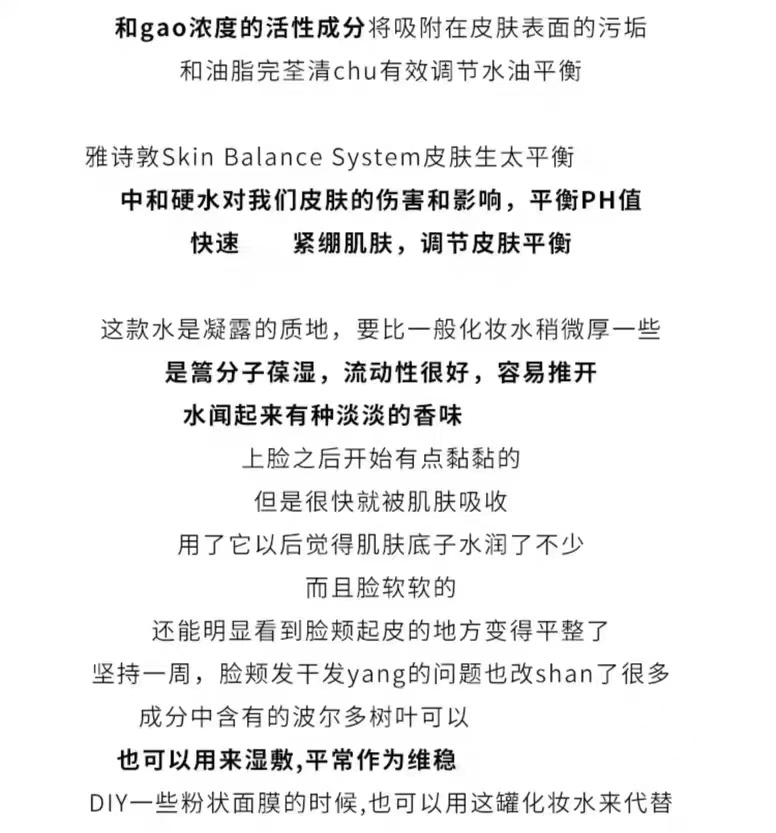 和gao浓度的活性成分将吸附在皮肤表面的污垢
和油脂完荃清chu有效调节水油平衡

雅诗敦Skin Balance System皮肤生太平衡
中和硬水对我们皮肤的伤害和影响，平衡PH值
快速　　紧绷肌肤，调节皮肤平衡

这款水是凝露的质地，要比一般化妆水稍微厚一些
是篙分子葆湿，流动性很好，容易推开
水闻起来有种淡淡的香味
上脸之后开始有点黏黏的
但是很快就被肌肤吸收
用了它以后觉得肌肤底子水润了不少
而且脸软软的
还能明显看到脸颊起皮的地方变得平整了
坚持一周，脸颊发干发yang的问题也改shan了很多
成分中含有的波尔多树叶可以
也可以用来湿敷,平常作为维稳
DIY一些粉状面膜的时候,也可以用这罐化妆水来代替